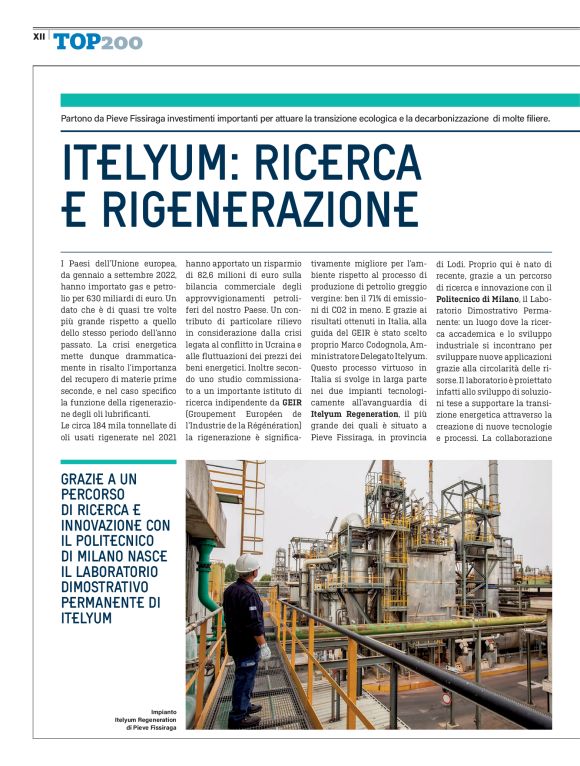 XII TOP200

Partono da Pieve Fissiraga investimenti importanti per attuare la transizione ecologica e la decarbonizzazione di molte filiere.

ITELYUM: RICERCA E RIGENERAZIONE

I Paesi dell'Unione europea, da gennaio a settembre 2022, hanno importato gas e petrolio per 630 miliardi di euro. Un dato che è di quasi tre volte più grande rispetto a quello dello stesso periodo dell'anno passato. La crisi energetica mette dunque drammaticamente in risalto l'importanza del recupero di materie prime seconde, e nel caso specifico la funzione della rigenerazione degli oli lubrificanti.
Le circa 184 mila tonnellate di oli usati rigenerate nel 2021 hanno apportato un risparmio di 82,6 milioni di euro sulla bilancia commerciale degli approvvigionamenti petroliferi del nostro Paese. Un contributo di particolare rilievo in considerazione dalla crisi legata al conflitto in Ucraina e alle fluttuazioni dei prezzi dei beni energetici. Inoltre secondo uno studio commissionato a un importante istituto di ricerca indipendente da GEIR (Groupement Européen de l'Industrie de la Régénération) la rigenerazione è significativamente migliore per l'ambiente rispetto al processo di produzione di petrolio greggio vergine: ben il 71% di emissioni di CO2 in meno. E grazie ai risultati ottenuti in Italia, alla guida del GEIR è stato scelto proprio Marco Codognola, Amministratore Delegato Itelyum. Questo processo virtuoso in Italia si svolge in larga parte nei due impianti tecnologicamente all'avanguardia di Itelyum Regeneration, il più grande dei quali è situato a Pieve Fissiraga, in provincia di Lodi. Proprio qui è nato di recente, grazie a un percorso di ricerca e innovazione con il Politecnico di Milano, il Laboratorio Dimostrativo Permanente: un luogo dove la ricerca accademica e lo sviluppo industriale si incontrano per sviluppare nuove applicazioni grazie alla circolarità delle risorse. Il laboratorio è proiettato infatti allo sviluppo di soluzioni tese a supportare la transizione energetica attraverso la creazione di nuove tecnologie e processi. La collaborazione

GRAZIE A UN PERCORSO DI RICERCA E INNOVAZIONE CON IL POLITECNICO DI MILANO NASCE IL LABORATORIO DIMOSTRATIVO PERMANENTE DI ITELYUM

Impianto Itelyum Regeneration di Pieve Fissiraga